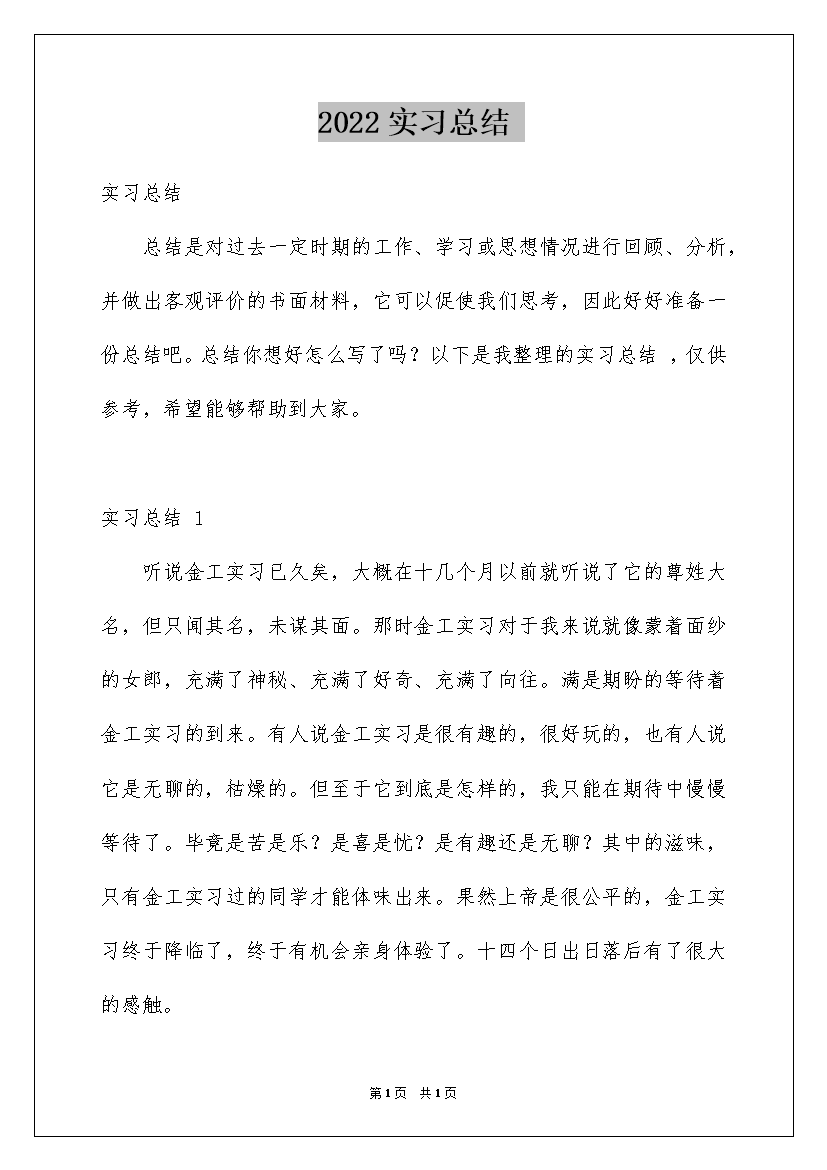 2022 实习总结

实习总结

总结是对过去一定时期的工作、学习或思想情况进行回顾、分析，并做出客观评价的书面材料，它可以促使我们思考，因此好好准备一份总结吧。总结你想好怎么写了吗？以下是我整理的实习总结 ，仅供参考，希望能够帮助到大家。

实习总结 1

听说金工实习已久矣，大概在十几个月以前就听说了它的尊姓大名，但只闻其名，未谋其面。那时金工实习对于我来说就像蒙着面纱的女郎，充满了神秘、充满了好奇、充满了向往。满是期盼的等待着金工实习的到来。有人说金工实习是很有趣的，很好玩的，也有人说它是无聊的，枯燥的。但至于它到底是怎样的，我只能在期待中慢慢等待了。毕竟是苦是乐？是喜是忧？是有趣还是无聊？其中的滋味，只有金工实习过的同学才能体味出来。果然上帝是很公平的，金工实习终于降临了，终于有机会亲身体验了。十四个日出日落后有了很大的感触。

第1页 共1页